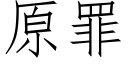 原罪